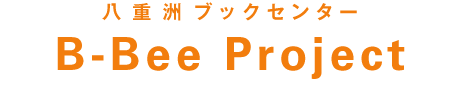 八重洲ブックセンター
B-Bee Project